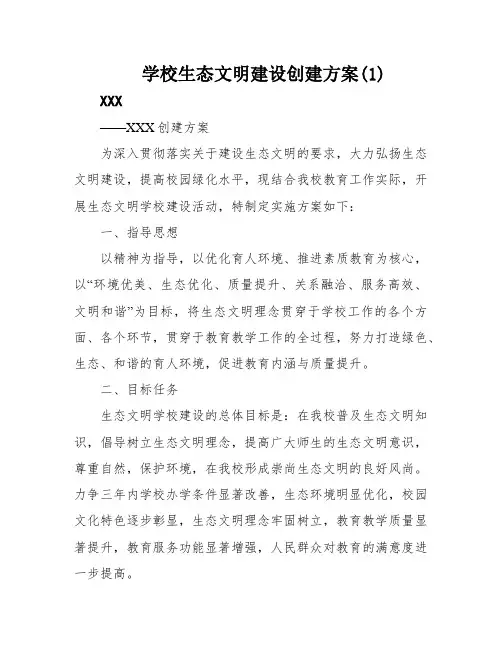 学校生态文明建设创建方案(1)

XXX

——XXX创建方案

为深入贯彻落实关于建设生态文明的要求，大力弘扬生态文明建设，提高校园绿化水平，现结合我校教育工作实际，开展生态文明学校建设活动，特制定实施方案如下：

一、指导思想

以精神为指导，以优化育人环境、推进素质教育为核心，以“环境优美、生态优化、质量提升、关系融洽、服务高效、文明和谐”为目标，将生态文明理念贯穿于学校工作的各个方面、各个环节，贯穿于教育教学工作的全过程，努力打造绿色、生态、和谐的育人环境，促进教育内涵与质量提升。

二、目标任务

生态文明学校建设的总体目标是：在我校普及生态文明知识，倡导树立生态文明理念，提高广大师生的生态文明意识，尊重自然，保护环境，在我校形成崇尚生态文明的良好风尚。力争三年内学校办学条件显著改善，生态环境明显优化，校园文化特色逐步彰显，生态文明理念牢固树立，教育教学质量显著提升，教育服务功能显著增强，人民群众对教育的满意度进一步提高。